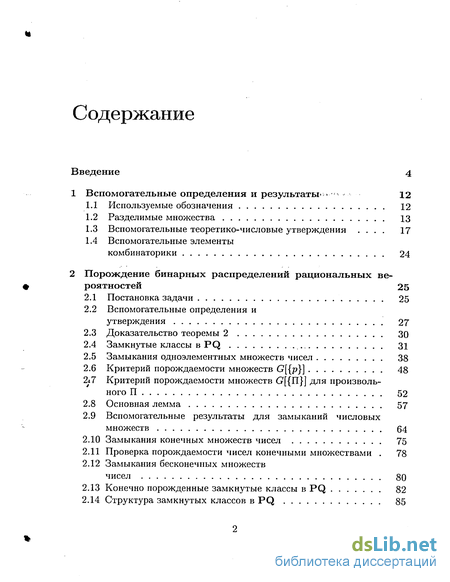 Содержание

Введение 4

1 Вспомогательные определения и результаты 12
1.1 Используемые обозначения 12
1.2 Разделимые множества 13
1.3 Вспомогательные теоретико-числовые утверждения 17
1.4 Вспомогательные элементы комбинаторики 24

2 Порождение бинарных распределений рациональных вероятностей 25
2.1 Постановка задачи 25
2.2 Вспомогательные определения и утверждения 27
2.3 Доказательство теоремы 2 30
2.4 Замкнутые классы в $\mathbf{PQ}$ 31
2.5 Замыкания одноэлементных множеств чисел 38
2.6 Критерий порождаемости множеств $G[\{p\}]$ 48
2.7 Критерий порождаемости множеств $G[\{\Pi\}]$ для произвольного $\Pi$ 52
2.8 Основная лемма 57
2.9 Вспомогательные результаты для замыканий числовых множеств 64
2.10 Замыкания конечных множеств чисел 75
2.11 Проверка порождаемости чисел конечными множествами 78
2.12 Замыкания бесконечных множеств чисел 80
2.13 Конечно порожденные замкнутые классы в $\mathbf{PQ}$ 82
2.14 Структура замкнутых классов в $\mathbf{PQ}$ 85

2

dsLib.net
библиотека диссертаций